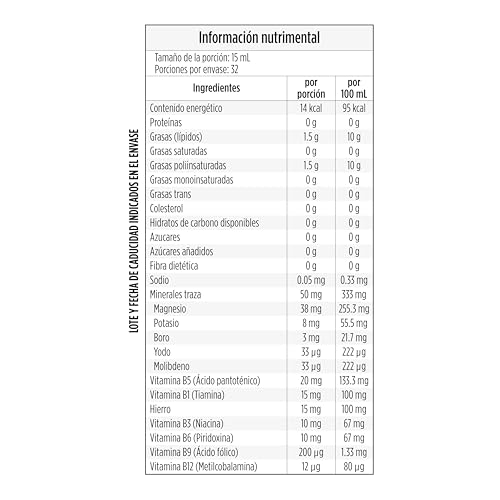 LOTE Y FECHA DE CADUCIDAD INDICADOS EN EL ENVASE

Información nutrimental

Tamaño de la porción: 15 mL
Porciones por envase: 32

| Ingredientes | por porción | por 100 mL |
|---|---|---|
| Contenido energético | 14 kcal | 95 kcal |
| Proteínas | 0 g | 0 g |
| Grasas (lípidos) | 1.5 g | 10 g |
| Grasas saturadas | 0 g | 0 g |
| Grasas poliinsaturadas | 1.5 g | 10 g |
| Grasas monoinsaturadas | 0 g | 0 g |
| Grasas trans | 0 g | 0 g |
| Colesterol | 0 g | 0 g |
| Hidratos de carbono disponibles | 0 g | 0 g |
| Azucares | 0 g | 0 g |
| Azúcares añadidos | 0 g | 0 g |
| Fibra dietética | 0 g | 0 g |
| Sodio | 0.05 mg | 0.33 mg |
| Minerales traza | 50 mg | 333 mg |
| Magnesio | 38 mg | 255.3 mg |
| Potasio | 8 mg | 55.5 mg |
| Boro | 3 mg | 21.7 mg |
| Yodo | 33 μg | 222 μg |
| Molibdeno | 33 μg | 222 μg |
| Vitamina B5 (Ácido pantoténico) | 20 mg | 133.3 mg |
| Vitamina B1 (Tiamina) | 15 mg | 100 mg |
| Hierro | 15 mg | 100 mg |
| Vitamina B3 (Niacina) | 10 mg | 67 mg |
| Vitamina B6 (Piridoxina) | 10 mg | 67 mg |
| Vitamina B9 (Ácido fólico) | 200 μg | 1.33 mg |
| Vitamina B12 (Metilcobalamina) | 12 μg | 80 μg |